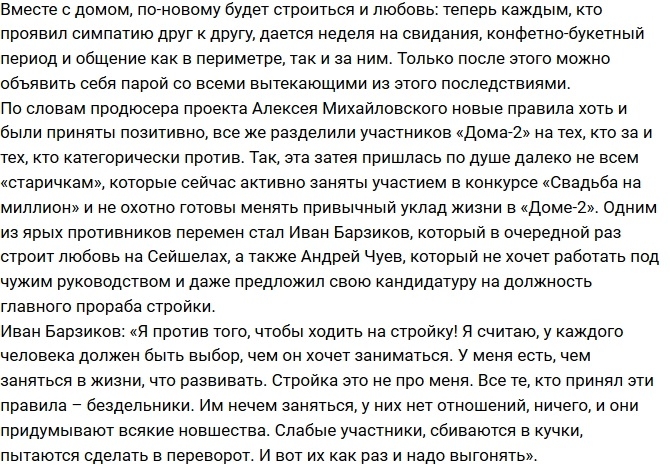 Вместе с домом, по-новому будет строиться и любовь: теперь каждым, кто проявил симпатию друг к другу, дается неделя на свидания, конфетно-букетный период и общение как в периметре, так и за ним. Только после этого можно объявить себя парой со всеми вытекающими из этого последствиями.
По словам продюсера проекта Алексея Михайловского новые правила хоть и были приняты позитивно, все же разделили участников «Дома-2» на тех, кто за и тех, кто категорически против. Так, эта затея пришлась по душе далеко не всем «старичкам», которые сейчас активно заняты участием в конкурсе «Свадьба на миллион» и не охотно готовы менять привычный уклад жизни в «Доме-2». Одним из ярых противников перемен стал Иван Барзиков, который в очередной раз строит любовь на Сейшелах, а также Андрей Чуев, который не хочет работать под чужим руководством и даже предложил свою кандидатуру на должность главного прораба стройки.
Иван Барзиков: «Я против того, чтобы ходить на стройку! Я считаю, у каждого человека должен быть выбор, чем он хочет заниматься. У меня есть, чем заняться в жизни, что развивать. Стройка это не про меня. Все те, кто принял эти правила – бездельники. Им нечем заняться, у них нет отношений, ничего, и они придумывают всякие новшества. Слабые участники, сбиваются в кучки, пытаются сделать в переворот. И вот их как раз и надо выгонять».